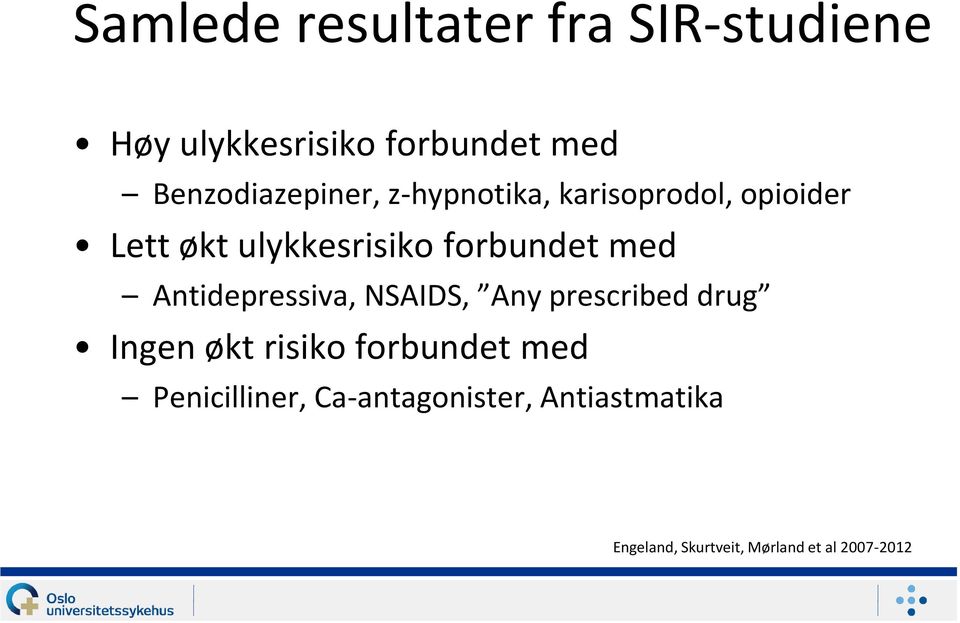 Samlede resultater fra SIR-studiene

• Høy ulykkesrisiko forbundet med
– Benzodiazepiner, z-hypnotika, karisoprodol, opioider

• Lett økt ulykkesrisiko forbundet med
– Antidepressiva, NSAIDS, ”Any prescribed drug”

• Ingen økt risiko forbundet med
– Penicilliner, Ca-antagonister, Antiastmatika

Engeland, Skurtveit, Mørland et al 2007-2012

Oslo universitetssykehus